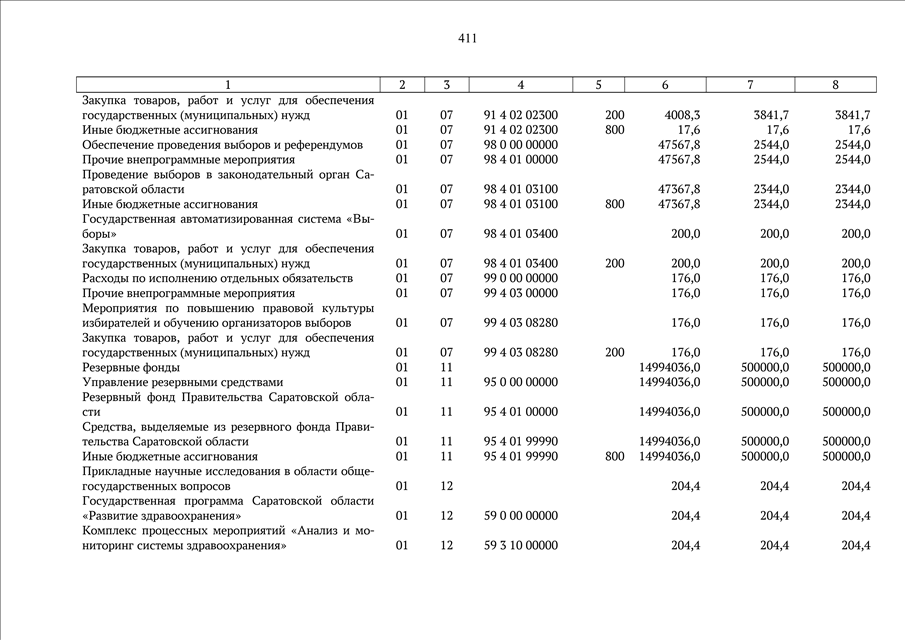 411

| 1 | 2 | 3 | 4 | 5 | 6 | 7 | 8 |
|---|---|---|---|---|---|---|---|
| Закупка товаров, работ и услуг для обеспечения государственных (муниципальных) нужд | 01 | 07 | 91 4 02 02300 | 200 | 4008,3 | 3841,7 | 3841,7 |
| Иные бюджетные ассигнования | 01 | 07 | 91 4 02 02300 | 800 | 17,6 | 17,6 | 17,6 |
| Обеспечение проведения выборов и референдумов | 01 | 07 | 98 0 00 00000 | | 47567,8 | 2544,0 | 2544,0 |
| Прочие внепрограммные мероприятия | 01 | 07 | 98 4 01 00000 | | 47567,8 | 2544,0 | 2544,0 |
| Проведение выборов в законодательный орган Саратовской области | 01 | 07 | 98 4 01 03100 | | 47367,8 | 2344,0 | 2344,0 |
| Иные бюджетные ассигнования | 01 | 07 | 98 4 01 03100 | 800 | 47367,8 | 2344,0 | 2344,0 |
| Государственная автоматизированная система «Выборы» | 01 | 07 | 98 4 01 03400 | | 200,0 | 200,0 | 200,0 |
| Закупка товаров, работ и услуг для обеспечения государственных (муниципальных) нужд | 01 | 07 | 98 4 01 03400 | 200 | 200,0 | 200,0 | 200,0 |
| Расходы по исполнению отдельных обязательств | 01 | 07 | 99 0 00 00000 | | 176,0 | 176,0 | 176,0 |
| Прочие внепрограммные мероприятия | 01 | 07 | 99 4 03 00000 | | 176,0 | 176,0 | 176,0 |
| Мероприятия по повышению правовой культуры избирателей и обучению организаторов выборов | 01 | 07 | 99 4 03 08280 | | 176,0 | 176,0 | 176,0 |
| Закупка товаров, работ и услуг для обеспечения государственных (муниципальных) нужд | 01 | 07 | 99 4 03 08280 | 200 | 176,0 | 176,0 | 176,0 |
| Резервные фонды | 01 | 11 | | | 14994036,0 | 500000,0 | 500000,0 |
| Управление резервными средствами | 01 | 11 | 95 0 00 00000 | | 14994036,0 | 500000,0 | 500000,0 |
| Резервный фонд Правительства Саратовской области | 01 | 11 | 95 4 01 00000 | | 14994036,0 | 500000,0 | 500000,0 |
| Средства, выделяемые из резервного фонда Правительства Саратовской области | 01 | 11 | 95 4 01 99990 | | 14994036,0 | 500000,0 | 500000,0 |
| Иные бюджетные ассигнования | 01 | 11 | 95 4 01 99990 | 800 | 14994036,0 | 500000,0 | 500000,0 |
| Прикладные научные исследования в области общегосударственных вопросов | 01 | 12 | | | 204,4 | 204,4 | 204,4 |
| Государственная программа Саратовской области «Развитие здравоохранения» | 01 | 12 | 59 0 00 00000 | | 204,4 | 204,4 | 204,4 |
| Комплекс процессных мероприятий «Анализ и мониторинг системы здравоохранения» | 01 | 12 | 59 3 10 00000 | | 204,4 | 204,4 | 204,4 |